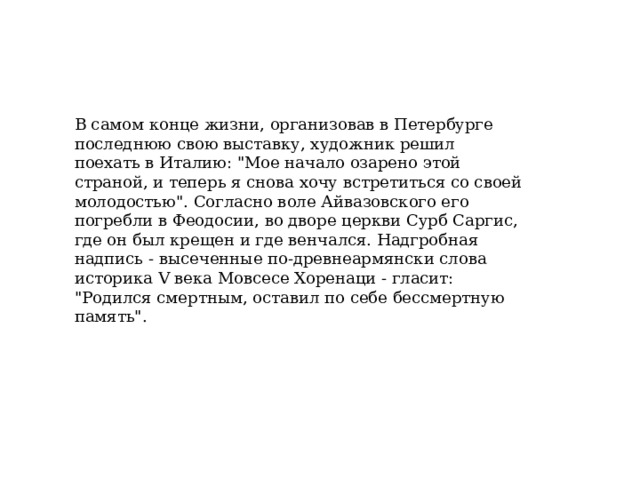 В самом конце жизни, организовав в Петербурге последнюю свою выставку, художник решил поехать в Италию: "Мое начало озарено этой страной, и теперь я снова хочу встретиться со своей молодостью". Согласно воле Айвазовского его погребли в Феодосии, во дворе церкви Сурб Саргис, где он был крещен и где венчался. Надгробная надпись - высеченные по-древнеармянски слова историка V века Мовсесе Хоренаци - гласит: "Родился смертным, оставил по себе бессмертную память".